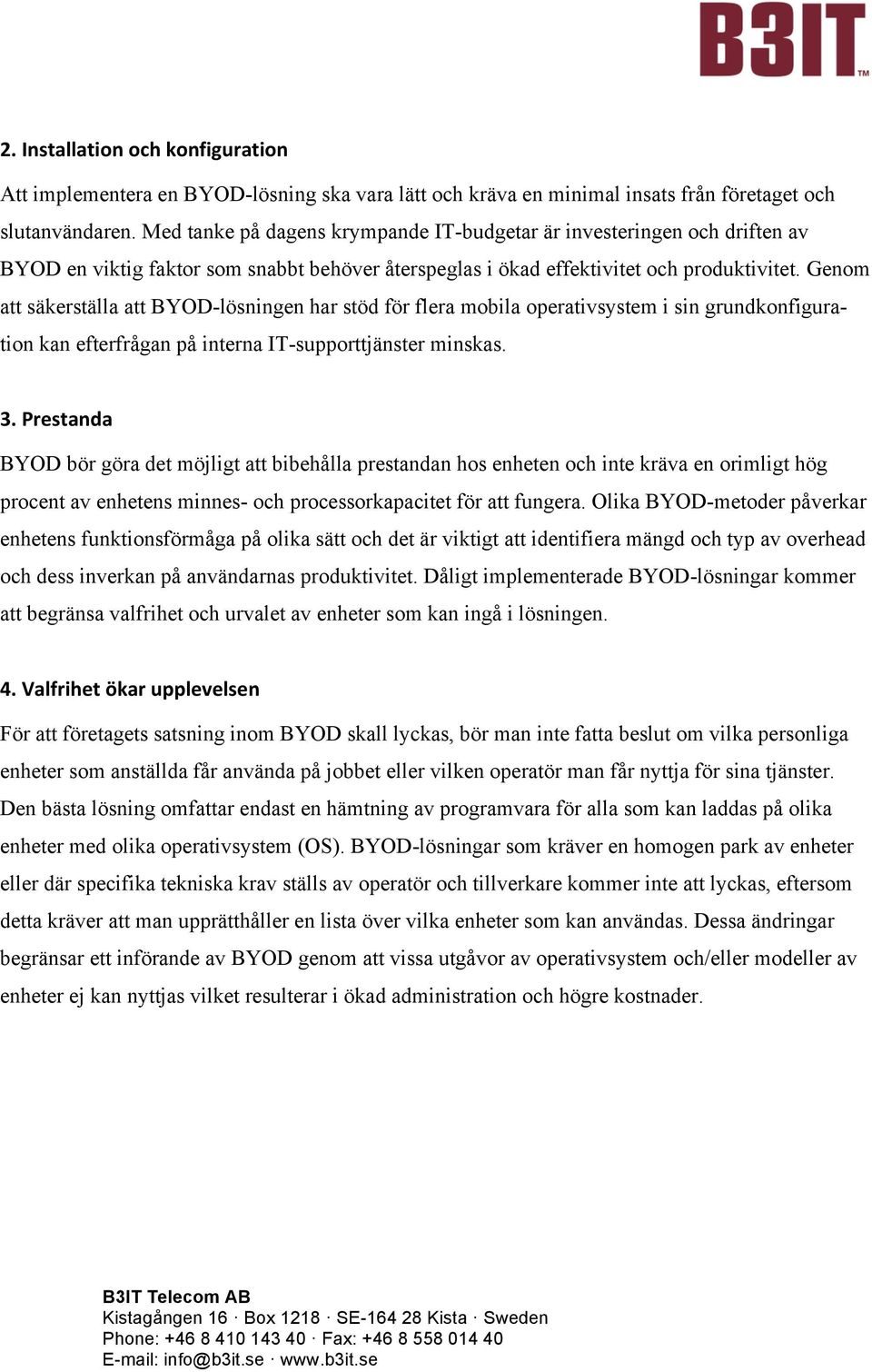 B3IT™

2. Installation och konfiguration

Att implementera en BYOD-lösning ska vara lätt och kräva en minimal insats från företaget och slutanvändaren. Med tanke på dagens krympande IT-budgetar är investeringen och driften av BYOD en viktig faktor som snabbt behöver återspeglas i ökad effektivitet och produktivitet. Genom att säkerställa att BYOD-lösningen har stöd för flera mobila operativsystem i sin grundkonfiguration kan efterfrågan på interna IT-supporttjänster minskas.

3. Prestanda

BYOD bör göra det möjligt att bibehålla prestandan hos enheten och inte kräva en orimligt hög procent av enhetens minnes- och processorkapacitet för att fungera. Olika BYOD-metoder påverkar enhetens funktionsförmåga på olika sätt och det är viktigt att identifiera mängd och typ av overhead och dess inverkan på användarnas produktivitet. Dåligt implementerade BYOD-lösningar kommer att begränsa valfrihet och urvalet av enheter som kan ingå i lösningen.

4. Valfrihet ökar upplevelsen

För att företagets satsning inom BYOD skall lyckas, bör man inte fatta beslut om vilka personliga enheter som anställda får använda på jobbet eller vilken operatör man får nyttja för sina tjänster. Den bästa lösning omfattar endast en hämtning av programvara för alla som kan laddas på olika enheter med olika operativsystem (OS). BYOD-lösningar som kräver en homogen park av enheter eller där specifika tekniska krav ställs av operatör och tillverkare kommer inte att lyckas, eftersom detta kräver att man upprätthåller en lista över vilka enheter som kan användas. Dessa ändringar begränsar ett införande av BYOD genom att vissa utgåvor av operativsystem och/eller modeller av enheter ej kan nyttjas vilket resulterar i ökad administration och högre kostnader.

B3IT Telecom AB
Kistagången 16 · Box 1218 · SE-164 28 Kista · Sweden
Phone: +46 8 410 143 40 · Fax: +46 8 558 014 40
E-mail: info@b3it.se · www.b3it.se